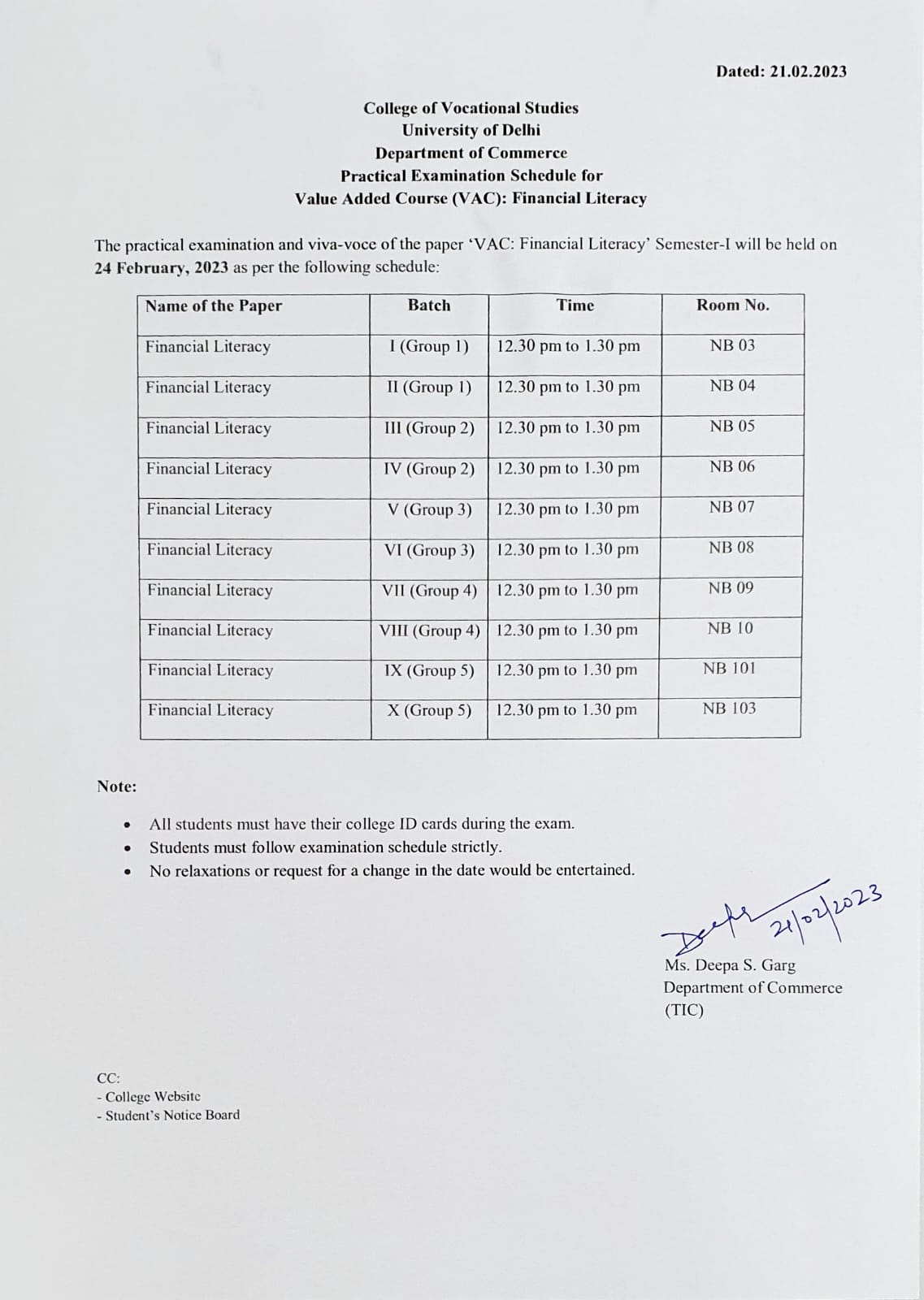 Dated: 21.02.2023

College of Vocational Studies
University of Delhi
Department of Commerce
Practical Examination Schedule for
Value Added Course (VAC): Financial Literacy

The practical examination and viva-voce of the paper 'VAC: Financial Literacy' Semester-I will be held on 24 February, 2023 as per the following schedule:

| Name of the Paper | Batch | Time | Room No. |
|---|---|---|---|
| Financial Literacy | I (Group 1) | 12.30 pm to 1.30 pm | NB 03 |
| Financial Literacy | II (Group 1) | 12.30 pm to 1.30 pm | NB 04 |
| Financial Literacy | III (Group 2) | 12.30 pm to 1.30 pm | NB 05 |
| Financial Literacy | IV (Group 2) | 12.30 pm to 1.30 pm | NB 06 |
| Financial Literacy | V (Group 3) | 12.30 pm to 1.30 pm | NB 07 |
| Financial Literacy | VI (Group 3) | 12.30 pm to 1.30 pm | NB 08 |
| Financial Literacy | VII (Group 4) | 12.30 pm to 1.30 pm | NB 09 |
| Financial Literacy | VIII (Group 4) | 12.30 pm to 1.30 pm | NB 10 |
| Financial Literacy | IX (Group 5) | 12.30 pm to 1.30 pm | NB 101 |
| Financial Literacy | X (Group 5) | 12.30 pm to 1.30 pm | NB 103 |

Note:

• All students must have their college ID cards during the exam.
• Students must follow examination schedule strictly.
• No relaxations or request for a change in the date would be entertained.

Deepa 21/02/2023
Ms. Deepa S. Garg
Department of Commerce
(TIC)

CC:
- College Website
- Student's Notice Board